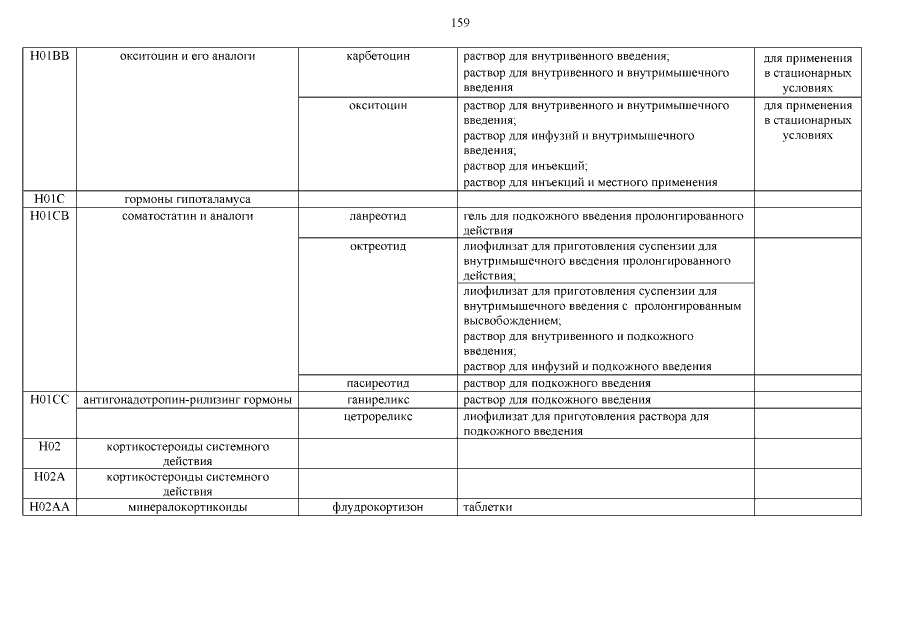 159

| | | | | |
|---|---|---|---|---|
| H01BB | окситоцин и его аналоги | карбетоцин | раствор для внутривенного введения; раствор для внутривенного и внутримышечного введения | для применения в стационарных условиях |
| | | окситоцин | раствор для внутривенного и внутримышечного введения; раствор для инфузий и внутримышечного введения; раствор для инъекций; раствор для инъекций и местного применения | для применения в стационарных условиях |
| H01C | гормоны гипоталамуса | | | |
| H01CB | соматостатин и аналоги | ланреотид | гель для подкожного введения пролонгированного действия | |
| | | октреотид | лиофилизат для приготовления суспензии для внутримышечного введения пролонгированного действия; | |
| | | | лиофилизат для приготовления суспензии для внутримышечного введения с пролонгированным высвобождением; раствор для внутривенного и подкожного введения; раствор для инфузий и подкожного введения | |
| | | пасиреотид | раствор для подкожного введения | |
| H01CC | антигонадотропин-рилизинг гормоны | ганиреликс | раствор для подкожного введения | |
| | | цетрореликс | лиофилизат для приготовления раствора для подкожного введения | |
| H02 | кортикостероиды системного действия | | | |
| H02A | кортикостероиды системного действия | | | |
| H02AA | минералокортикоиды | флудрокортизон | таблетки | |